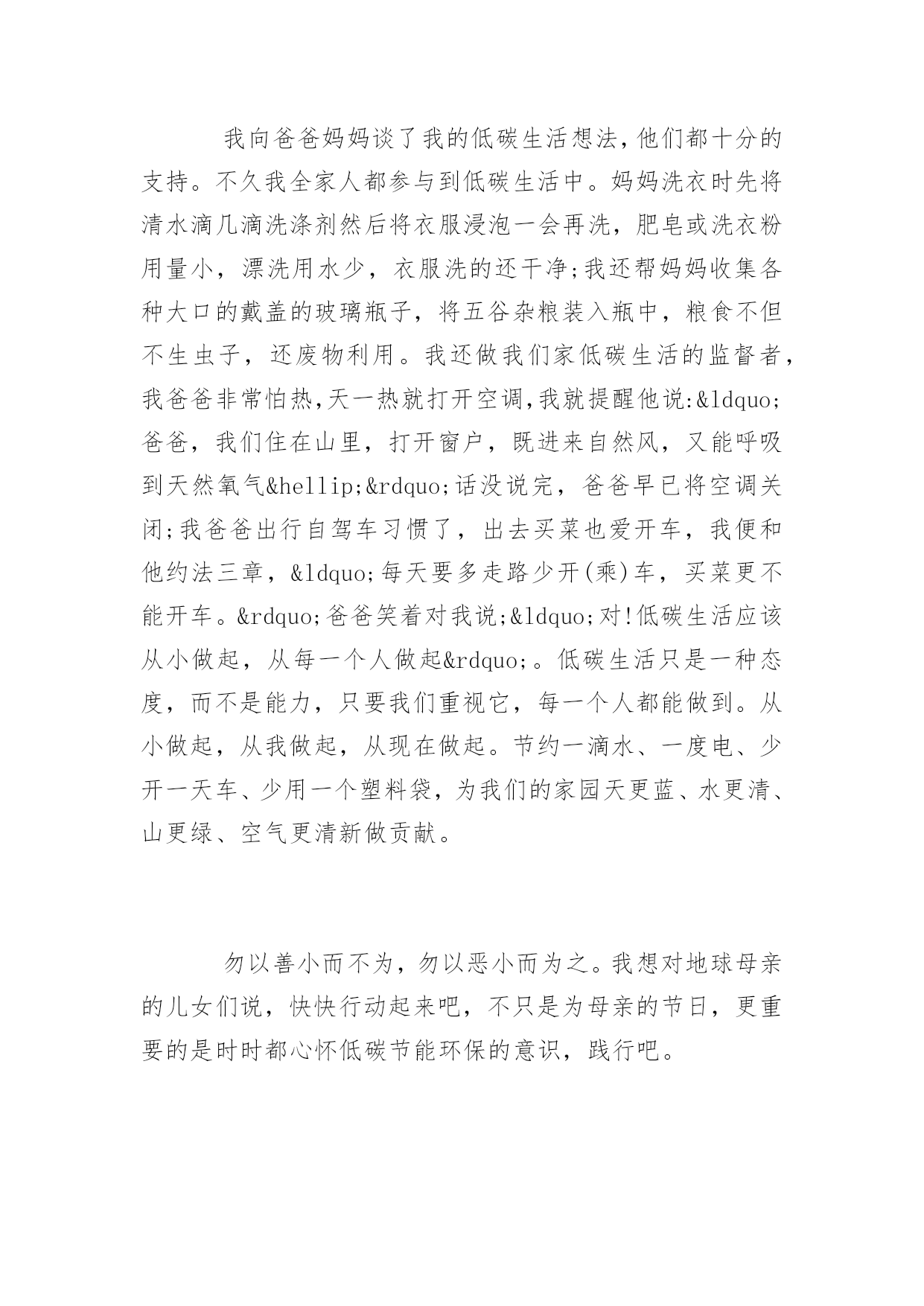 我向爸爸妈妈谈了我的低碳生活想法，他们都十分的支持。不久我全家人都参与到低碳生活中。妈妈洗衣时先将清水滴几滴洗涤剂然后将衣服浸泡一会再洗，肥皂或洗衣粉用量小，漂洗用水少，衣服洗的还干净;我还帮妈妈收集各种大口的戴盖的玻璃瓶子，将五谷杂粮装入瓶中，粮食不但不生虫子，还废物利用。我还做我们家低碳生活的监督者，我爸爸非常怕热,天一热就打开空调,我就提醒他说:&ldquo;爸爸，我们住在山里，打开窗户，既进来自然风，又能呼吸到天然氧气&hellip;&rdquo;话没说完，爸爸早已将空调关闭;我爸爸出行自驾车习惯了，出去买菜也爱开车，我便和他约法三章，&ldquo;每天要多走路少开(乘)车，买菜更不能开车。&rdquo;爸爸笑着对我说;&ldquo;对!低碳生活应该从小做起，从每一个人做起&rdquo;。低碳生活只是一种态度，而不是能力，只要我们重视它，每一个人都能做到。从小做起，从我做起，从现在做起。节约一滴水、一度电、少开一天车、少用一个塑料袋，为我们的家园天更蓝、水更清、山更绿、空气更清新做贡献。

勿以善小而不为，勿以恶小而为之。我想对地球母亲的儿女们说，快快行动起来吧，不只是为母亲的节日，更重要的是时时都心怀低碳节能环保的意识，践行吧。